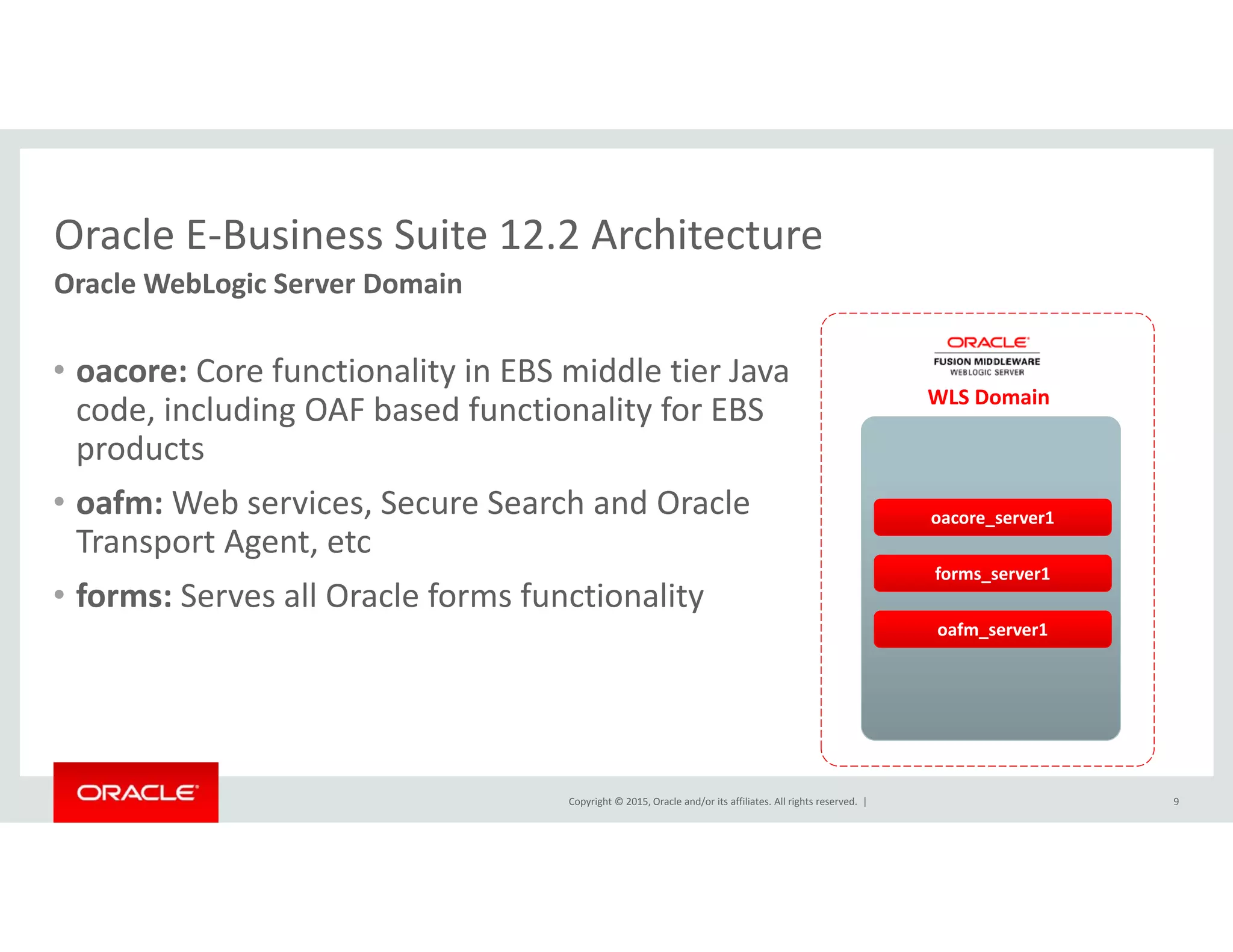 Oracle E-Business Suite 12.2 Architecture

Oracle WebLogic Server Domain

• oacore: Core functionality in EBS middle tier Java code, including OAF based functionality for EBS products

• oafm: Web services, Secure Search and Oracle Transport Agent, etc

• forms: Serves all Oracle forms functionality

ORACLE
FUSION MIDDLEWARE
WEBLOGIC SERVER

WLS Domain

oacore_server1

forms_server1

oafm_server1

ORACLE

Copyright © 2015, Oracle and/or its affiliates. All rights reserved. |

9